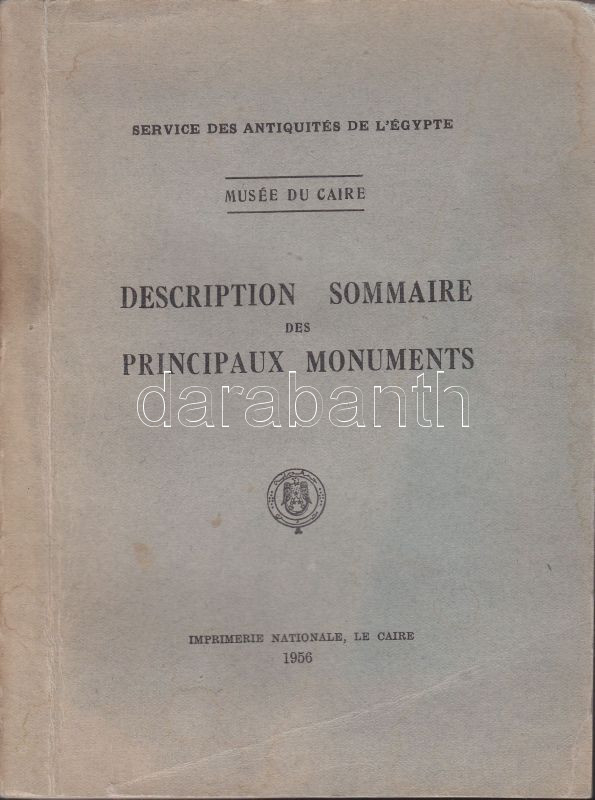 SERVICE DES ANTIQUITÉS DE L'ÉGYPTE

MUSÉE DU CAIRE

DESCRIPTION SOMMAIRE
DES
PRINCIPAUX MONUMENTS

darabanth

IMPRIMERIE NATIONALE, LE CAIRE
1956